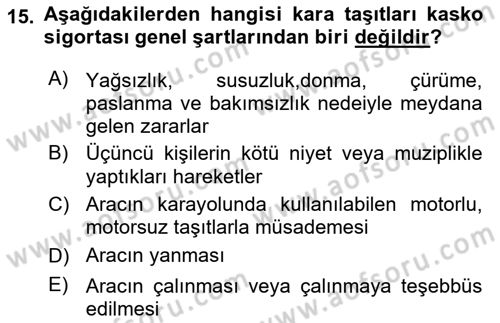 15. Aşağıdakilerden hangisi kara taşıtları kasko sigortası genel şartlarından biri değildir?

A) Yağsızlık, susuzluk,donma, çürüme, paslanma ve bakımsızlık nedeiyle meydana gelen zararlar
B) Üçüncü kişilerin kötü niyet veya muziplikle yaptıkları hareketler
C) Aracın karayolunda kullanılabilen motorlu, motorsuz taşıtlarla müsademesi
D) Aracın yanması
E) Aracın çalınması veya çalınmaya teşebbüs edilmesi

www.aofsoru.com